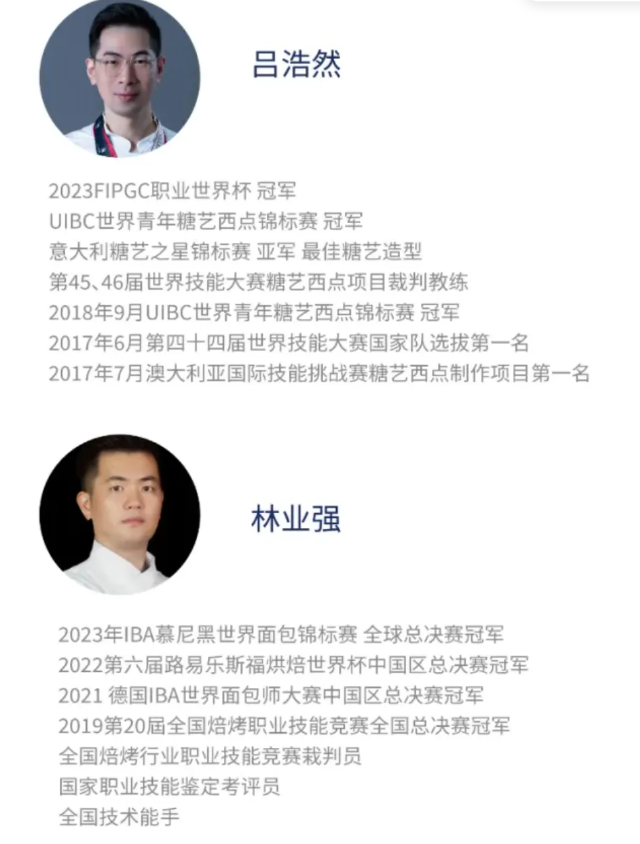 吕浩然

2023FIPGC职业世界杯 冠军
UIBC世界青年糖艺西点锦标赛 冠军
意大利糖艺之星锦标赛 亚军 最佳糖艺造型
第45、46届世界技能大赛糖艺西点项目裁判教练
2018年9月UIBC世界青年糖艺西点锦标赛 冠军
2017年6月第四十四届世界技能大赛国家队选拔第一名
2017年7月澳大利亚国际技能挑战赛糖艺西点制作项目第一名

林业强

2023年IBA慕尼黑世界面包锦标赛 全球总决赛冠军
2022第六届路易乐斯福烘焙世界杯中国区总决赛冠军
2021 德国IBA世界面包师大赛中国区总决赛冠军
2019第20届全国焙烤职业技能竞赛全国总决赛冠军
全国焙烤行业职业技能竞赛裁判员
国家职业技能鉴定考评员
全国技术能手